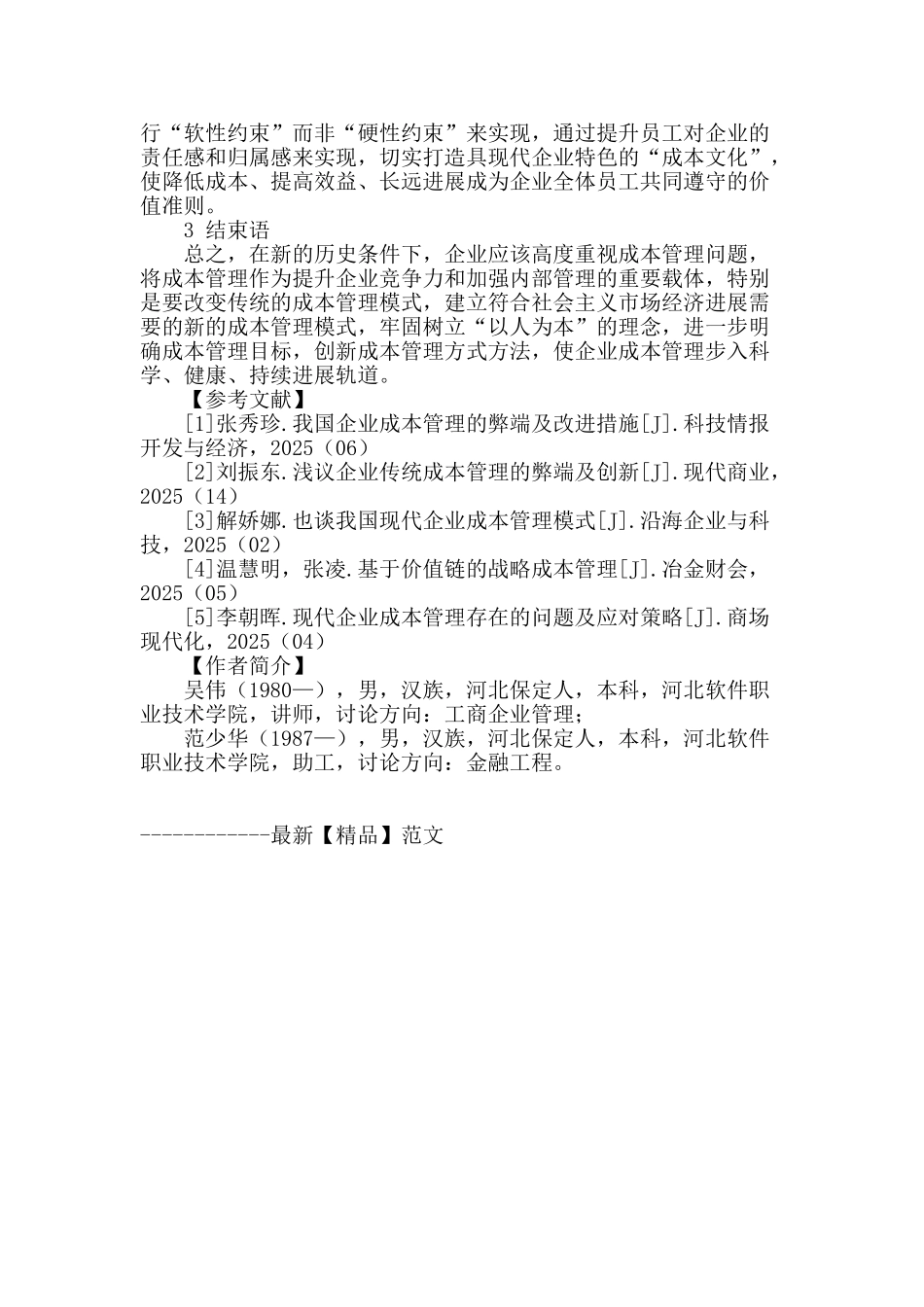 行“软性约束”而非“硬性约束”来实现，通过提升员工对企业的责任感和归属感来实现，切实打造具现代企业特色的“成本文化”，使降低成本、提高效益、长远进展成为企业全体员工共同遵守的价值准则。

3 结束语

总之，在新的历史条件下，企业应该高度重视成本管理问题，将成本管理作为提升企业竞争力和加强内部管理的重要载体，特别是要改变传统的成本管理模式，建立符合社会主义市场经济进展需要的新的成本管理模式，牢固树立“以人为本”的理念，进一步明确成本管理目标，创新成本管理方式方法，使企业成本管理步入科学、健康、持续进展轨道。

【参考文献】

[1]张秀珍.我国企业成本管理的弊端及改进措施[J].科技情报开发与经济，2025（06）

[2]刘振东.浅议企业传统成本管理的弊端及创新[J].现代商业，2025（14）

[3]解娇娜.也谈我国现代企业成本管理模式[J].沿海企业与科技，2025（02）

[4]温慧明，张凌.基于价值链的战略成本管理[J].冶金财会，2025（05）

[5]李朝晖.现代企业成本管理存在的问题及应对策略[J].商场现代化，2025（04）

【作者简介】

吴伟（1980—），男，汉族，河北保定人，本科，河北软件职业技术学院，讲师，讨论方向：工商企业管理；

范少华（1987—），男，汉族，河北保定人，本科，河北软件职业技术学院，助工，讨论方向：金融工程。

------------最新【精品】范文